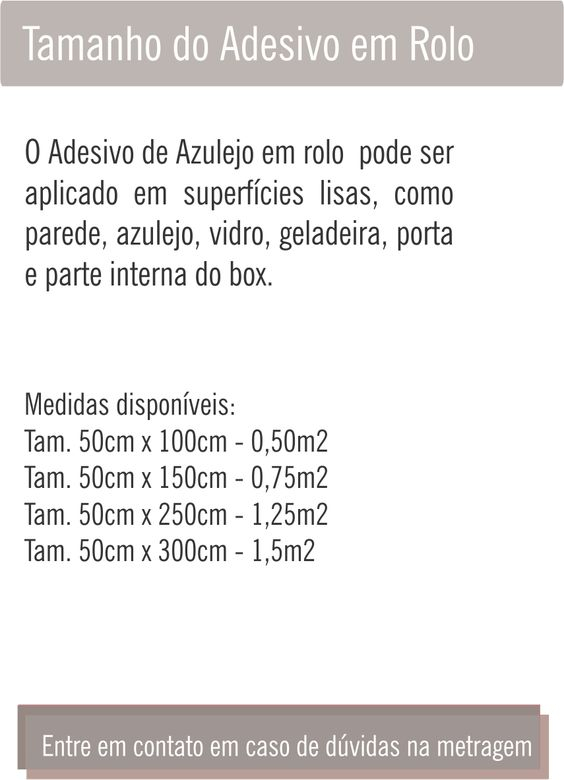 Tamanho do Adesivo em Rolo

O Adesivo de Azulejo em rolo pode ser aplicado em superfícies lisas, como parede, azulejo, vidro, geladeira, porta e parte interna do box.

Medidas disponíveis:
Tam. 50cm x 100cm - 0,50m2
Tam. 50cm x 150cm - 0,75m2
Tam. 50cm x 250cm - 1,25m2
Tam. 50cm x 300cm - 1,5m2

Entre em contato em caso de dúvidas na metragem